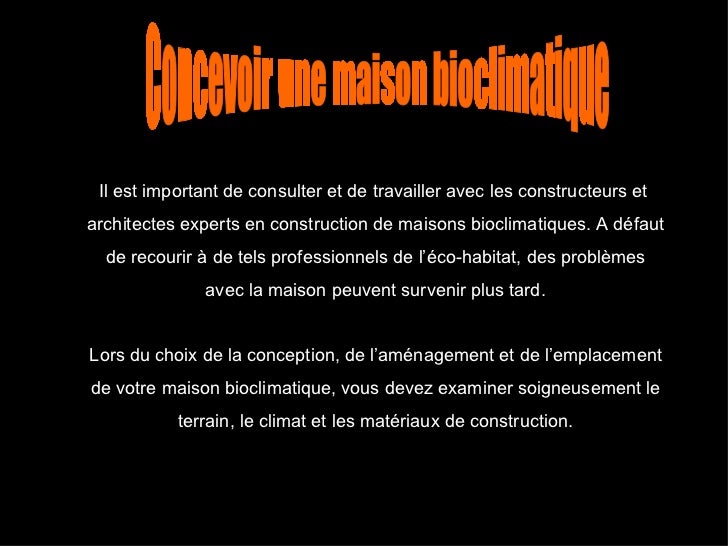 Concevoir une maison bioclimatique

Il est important de consulter et de travailler avec les constructeurs et architectes experts en construction de maisons bioclimatiques. A défaut de recourir à de tels professionnels de l'éco-habitat, des problèmes avec la maison peuvent survenir plus tard.

Lors du choix de la conception, de l'aménagement et de l'emplacement de votre maison bioclimatique, vous devez examiner soigneusement le terrain, le climat et les matériaux de construction.